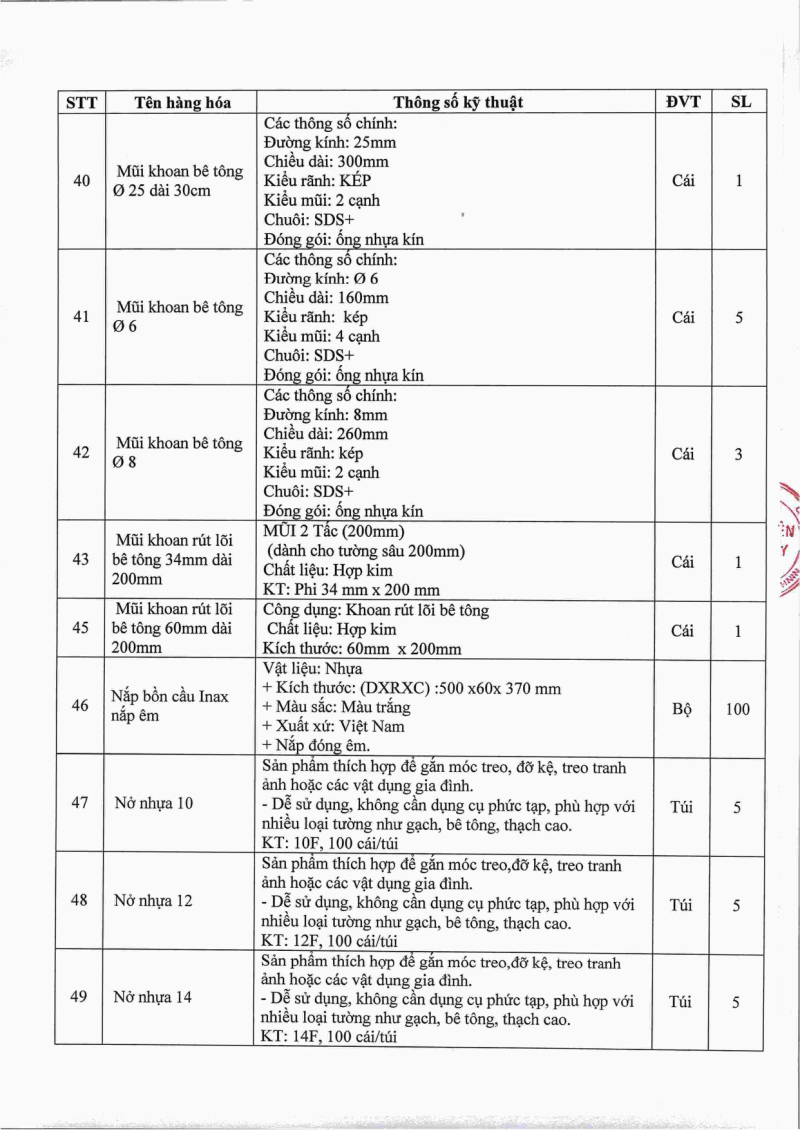 | STT | Tên hàng hóa | Thông số kỹ thuật | ĐVT | SL |
|---|---|---|---|---|
| 40 | Mũi khoan bê tông Ø 25 dài 30cm | Các thông số chính: Đường kính: 25mm Chiều dài: 300mm Kiểu rãnh: KÉP Kiểu mũi: 2 cạnh Chuôi: SDS+ Đóng gói: ống nhựa kín | Cái | 1 |
| 41 | Mũi khoan bê tông Ø 6 | Các thông số chính: Đường kính: Ø 6 Chiều dài: 160mm Kiểu rãnh: kép Kiểu mũi: 4 cạnh Chuôi: SDS+ Đóng gói: ống nhựa kín | Cái | 5 |
| 42 | Mũi khoan bê tông Ø 8 | Các thông số chính: Đường kính: 8mm Chiều dài: 260mm Kiểu rãnh: kép Kiểu mũi: 2 cạnh Chuôi: SDS+ Đóng gói: ống nhựa kín | Cái | 3 |
| 43 | Mũi khoan rút lõi bê tông 34mm dài 200mm | MŨI 2 Tấc (200mm) (dành cho tường sâu 200mm) Chất liệu: Hợp kim KT: Phi 34 mm x 200 mm | Cái | 1 |
| 45 | Mũi khoan rút lõi bê tông 60mm dài 200mm | Công dụng: Khoan rút lõi bê tông Chất liệu: Hợp kim Kích thước: 60mm x 200mm | Cái | 1 |
| 46 | Nắp bồn cầu Inax nắp êm | Vật liệu: Nhựa + Kích thước: (DXRXC) :500 x60x 370 mm + Màu sắc: Màu trắng + Xuất xứ: Việt Nam + Nắp đóng êm. | Bộ | 100 |
| 47 | Nở nhựa 10 | Sản phẩm thích hợp để gắn móc treo, đỡ kệ, treo tranh ảnh hoặc các vật dụng gia đình. - Dễ sử dụng, không cần dụng cụ phức tạp, phù hợp với nhiều loại tường như gạch, bê tông, thạch cao. KT: 10F, 100 cái/túi | Túi | 5 |
| 48 | Nở nhựa 12 | Sản phẩm thích hợp để gắn móc treo,đỡ kệ, treo tranh ảnh hoặc các vật dụng gia đình. - Dễ sử dụng, không cần dụng cụ phức tạp, phù hợp với nhiều loại tường như gạch, bê tông, thạch cao. KT: 12F, 100 cái/túi | Túi | 5 |
| 49 | Nở nhựa 14 | Sản phẩm thích hợp để gắn móc treo,đỡ kệ, treo tranh ảnh hoặc các vật dụng gia đình. - Dễ sử dụng, không cần dụng cụ phức tạp, phù hợp với nhiều loại tường như gạch, bê tông, thạch cao. KT: 14F, 100 cái/túi | Túi | 5 |